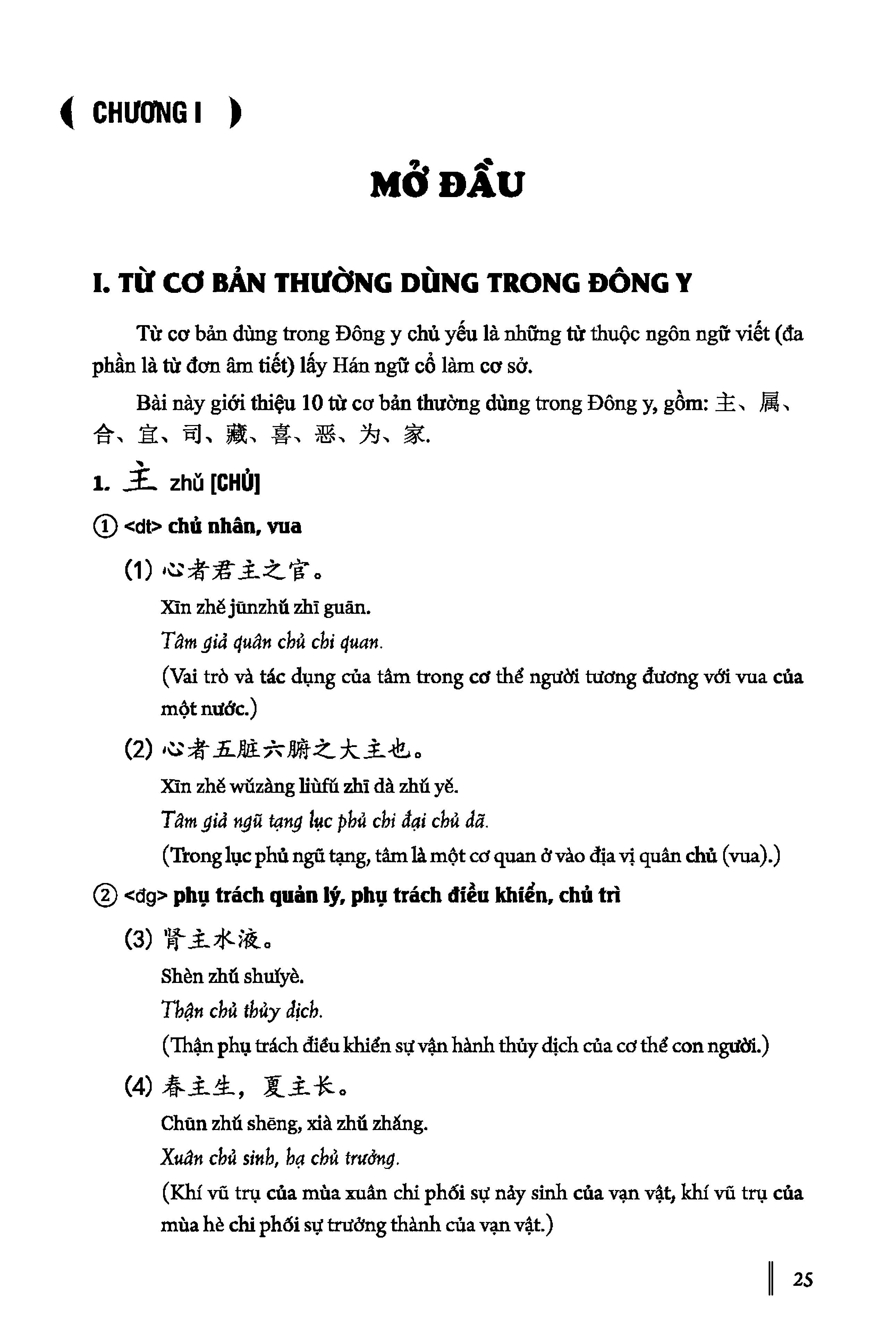 ( CHƯƠNG I )

MỞ ĐẦU

I. TỪ CƠ BẢN THƯỜNG DÙNG TRONG ĐÔNG Y

Từ cơ bản dùng trong Đông y chủ yếu là những từ thuộc ngôn ngữ viết (đa phần là từ đơn âm tiết) lấy Hán ngữ cổ làm cơ sở.

Bài này giới thiệu 10 từ cơ bản thường dùng trong Đông y, gồm: 主、属、合、宜、司、藏、喜、恶、为、家.

1. 主 zhǔ [CHỦ]

① <dt> chủ nhân, vua

(1) 心者君主之官。

Xīn zhě jūnzhǔ zhī guān.

Tâm giả quân chủ chi quan.

(Vai trò và tác dụng của tâm trong cơ thể người tương đương với vua của một nước.)

(2) 心者五脏六腑之大主也。

Xīn zhě wǔzàng liùfǔ zhī dà zhǔ yě.

Tâm giả ngũ tạng lục phủ chi đại chủ dã.

(Trong lục phủ ngũ tạng, tâm là một cơ quan ở vào địa vị quân chủ (vua).)

② <đg> phụ trách quản lý, phụ trách điều khiển, chủ trì

(3) 肾主水液。

Shèn zhǔ shuǐyè.

Thận chủ thủy dịch.

(Thận phụ trách điều khiển sự vận hành thủy dịch của cơ thể con người.)

(4) 春主生，夏主长。

Chūn zhǔ shēng, xià zhǔ zhǎng.

Xuân chủ sinh, hạ chủ trưởng.

(Khí vũ trụ của mùa xuân chi phối sự nảy sinh của vạn vật, khí vũ trụ của mùa hè chi phối sự trưởng thành của vạn vật.)

25